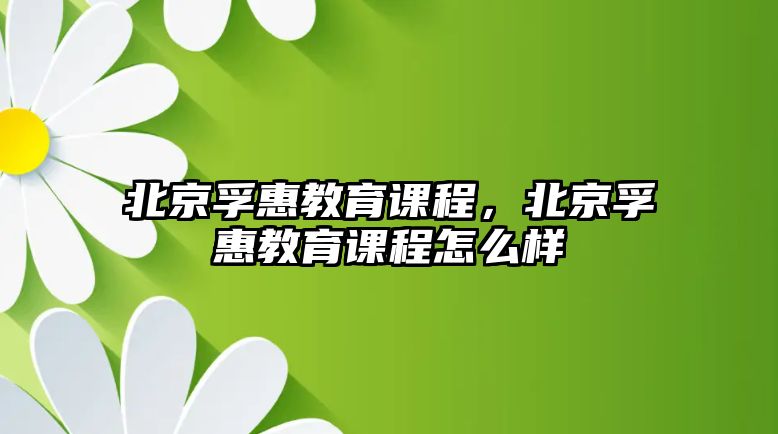 北京孚惠教育课程，北京孚惠教育课程怎么样